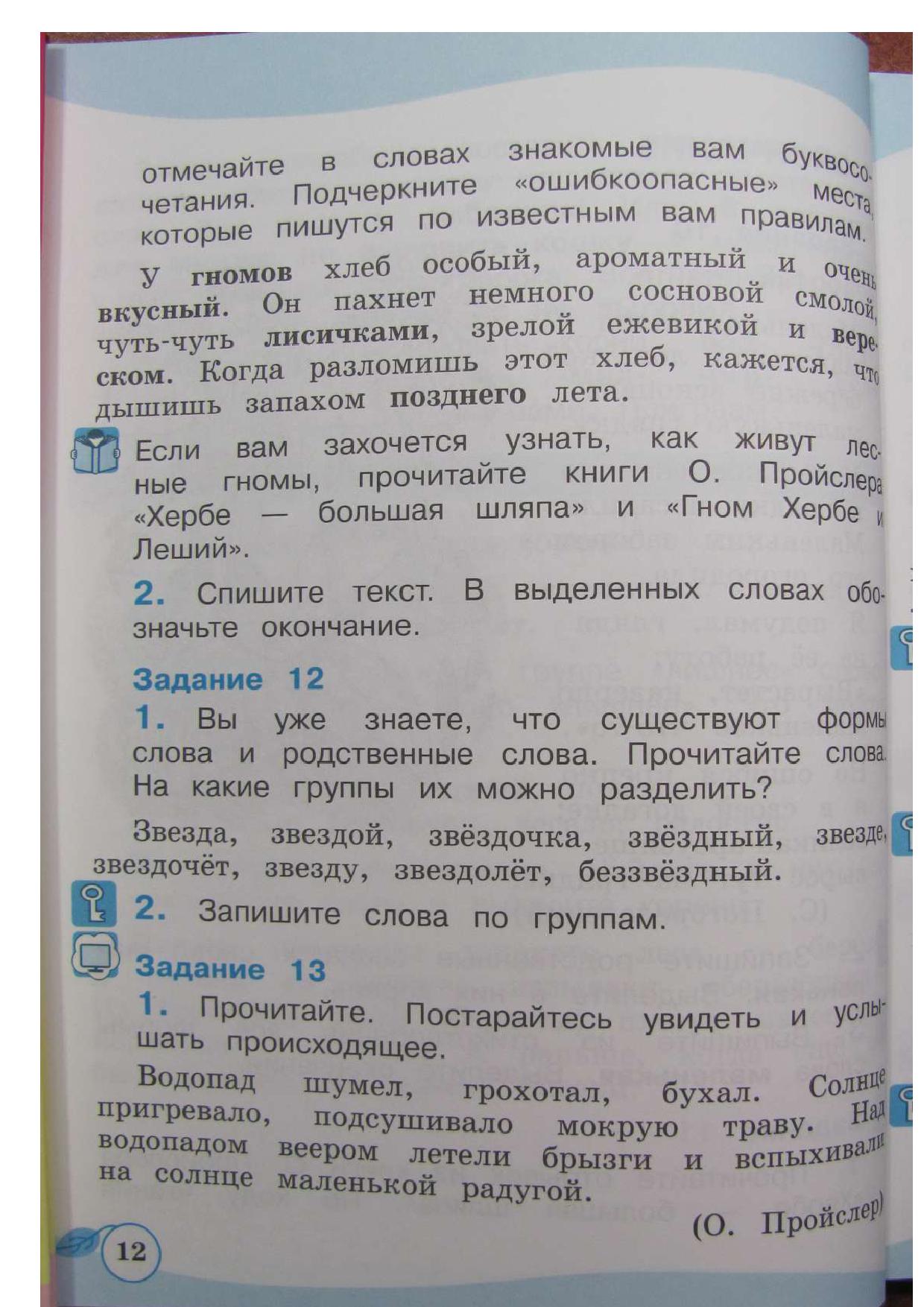 отмечайте в словах знакомые вам буквосочетания. Подчеркните «ошибкоопасные» места, которые пишутся по известным вам правилам.

У гномов хлеб особый, ароматный и очень вкусный. Он пахнет немного сосновой смолой, чуть-чуть лисичками, зрелой ежевикой и вереском. Когда разломишь этот хлеб, кажется, что дышишь запахом позднего лета.

Если вам захочется узнать, как живут лесные гномы, прочитайте книги О. Пройслера «Хербе — большая шляпа» и «Гном Хербе и Леший».

2. Спишите текст. В выделенных словах обозначьте окончание.

Задание 12

1. Вы уже знаете, что существуют формы слова и родственные слова. Прочитайте слова. На какие группы их можно разделить?

Звезда, звездой, звёздочка, звёздный, звезде, звездочёт, звезду, звездолёт, беззвёздный.

2. Запишите слова по группам.

Задание 13

1. Прочитайте. Постарайтесь увидеть и услышать происходящее.

Водопад шумел, грохотал, бухал. Солнце пригревало, подсушивало мокрую траву. Над водопадом веером летели брызги и вспыхивали на солнце маленькой радугой.

(О. Пройслер)

12